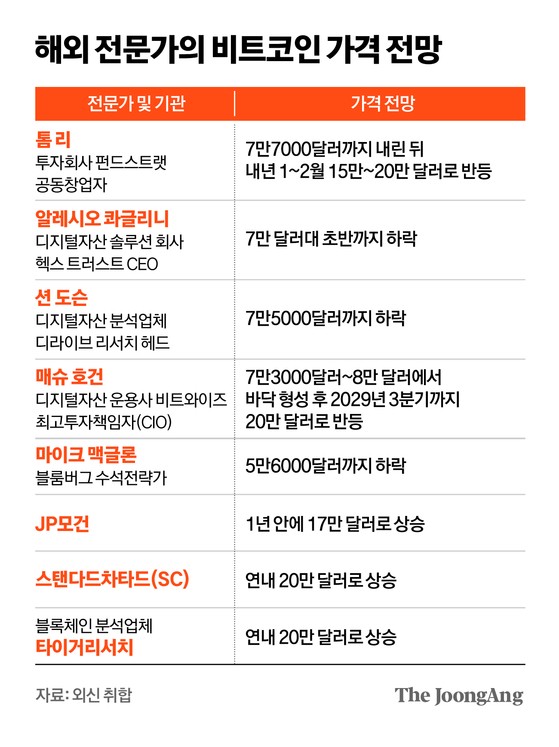 해외 전문가의 비트코인 가격 전망

| 전문가 및 기관 | 가격 전망 |
|---|---|
| 톰 리 투자회사 펀드스트랫 공동창업자 | 7만7000달러까지 내린 뒤 내년 1~2월 15만~20만 달러로 반등 |
| 알레시오 콰글리니 디지털자산 솔루션 회사 헥스 트러스트 CEO | 7만 달러대 초반까지 하락 |
| 션 도슨 디지털자산 분석업체 디라이브 리서치 헤드 | 7만5000달러까지 하락 |
| 매슈 호건 디지털자산 운용사 비트와이즈 최고투자책임자(CIO) | 7만3000달러~8만 달러에서 바닥 형성 후 2029년 3분기까지 20만 달러로 반등 |
| 마이크 맥글론 블룸버그 수석전략가 | 5만6000달러까지 하락 |
| JP모건 | 1년 안에 17만 달러로 상승 |
| 스탠다드차타드(SC) | 연내 20만 달러로 상승 |
| 블록체인 분석업체 타이거리서치 | 연내 20만 달러로 상승 |

자료: 외신 취합

The JoongAng